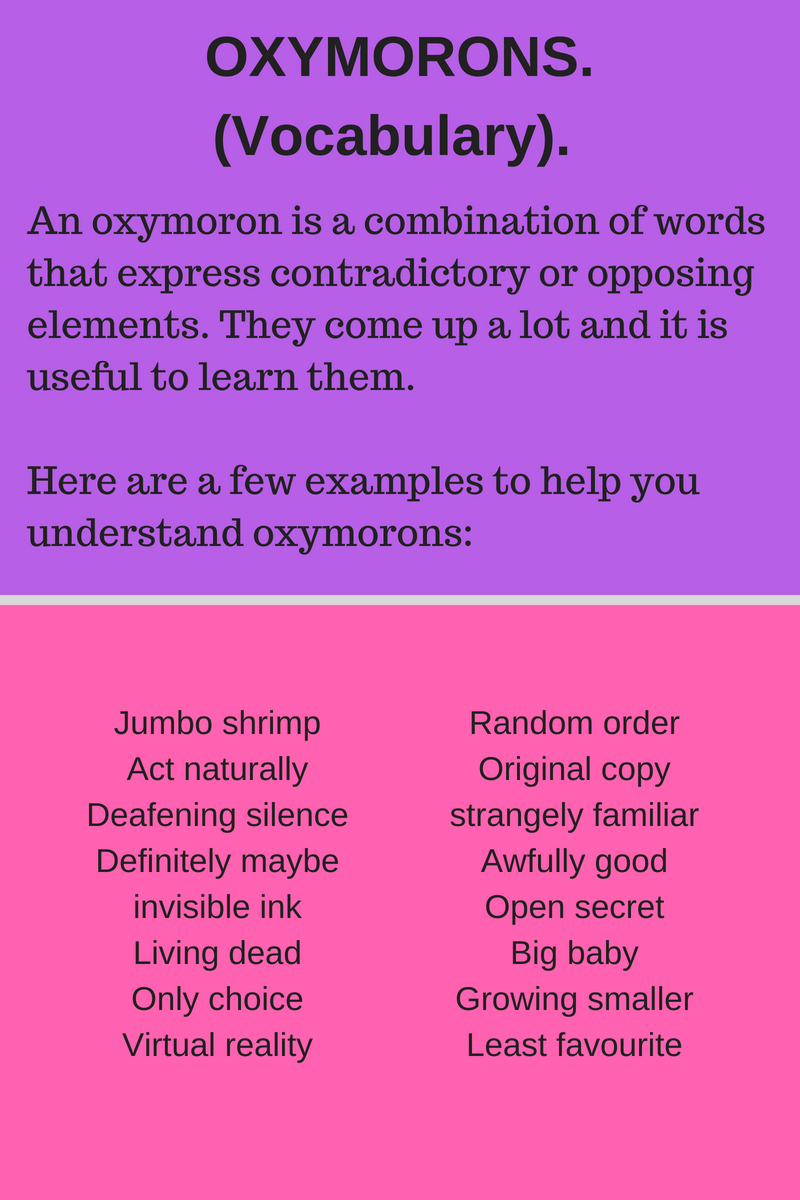 OXYMORONS.
(Vocabulary).

An oxymoron is a combination of words that express contradictory or opposing elements. They come up a lot and it is useful to learn them.

Here are a few examples to help you understand oxymorons:

Jumbo shrimp
Act naturally
Deafening silence
Definitely maybe
invisible ink
Living dead
Only choice
Virtual reality

Random order
Original copy
strangely familiar
Awfully good
Open secret
Big baby
Growing smaller
Least favourite